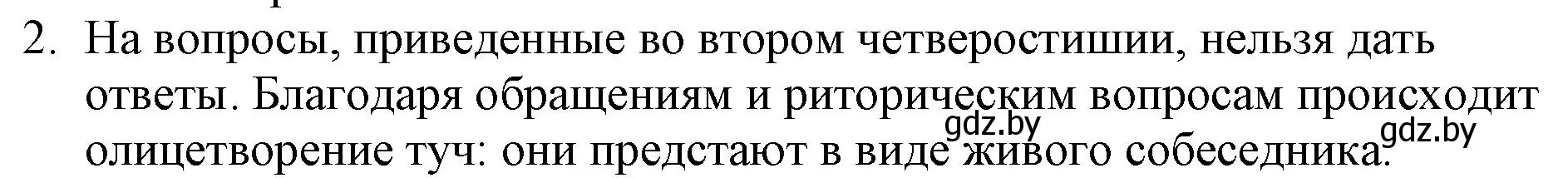 2. На вопросы, приведенные во втором четверостишии, нельзя дать ответы. Благодаря обращениям и риторическим вопросам происходит олицетворение туч: они предстают в виде живого собеседника.

gdz.by gdz.by